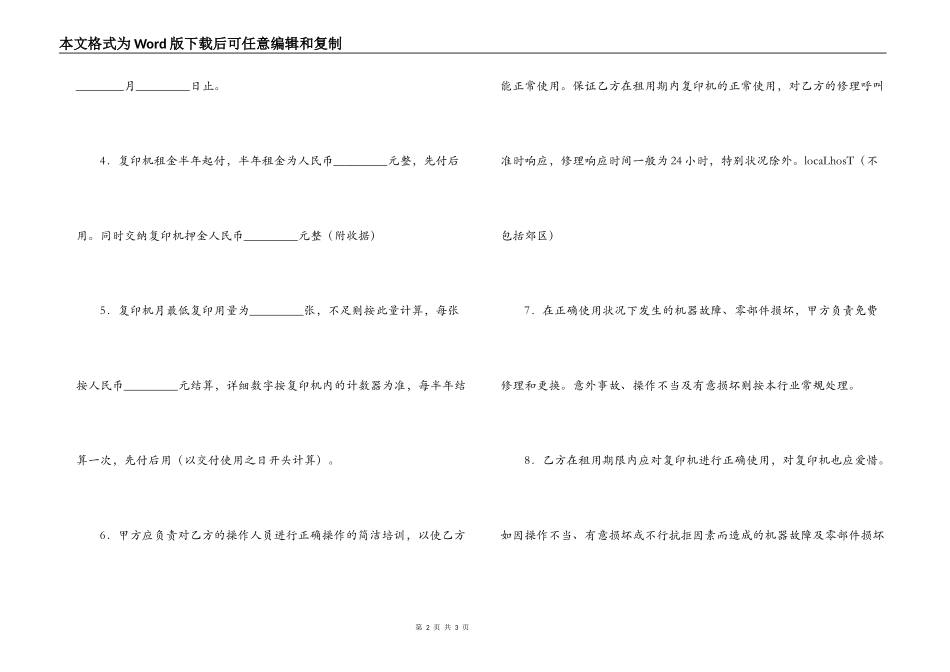 本文格式为Word版下载后可任意编辑和复制

________月________日止。

4．复印机租金半年起付，半年租金为人民币________元整，先付后用。同时交纳复印机押金人民币________元整（附收据）

5．复印机月最低复印用量为________张，不足则按此量计算，每张按人民币________元结算，详细数字按复印机内的计数器为准，每半年结算一次，先付后用（以交付使用之日开头计算）。

6．甲方应负责对乙方的操作人员进行正确操作的简洁培训，以使乙方能正常使用。保证乙方在租用期内复印机的正常使用，对乙方的修理呼叫准时响应，修理响应时间一般为24小时，特别状况除外。locaLhosT（不包括郊区）

7．在正确使用状况下发生的机器故障、零部件损坏，甲方负责免费修理和更换。意外事故、操作不当及有意损坏则按本行业常规处理。

8．乙方在租用期限内应对复印机进行正确使用，对复印机也应爱惜。如因操作不当、有意损坏或不行抗拒因素而造成的机器故障及零部件损坏

第 2 页 共 3 页